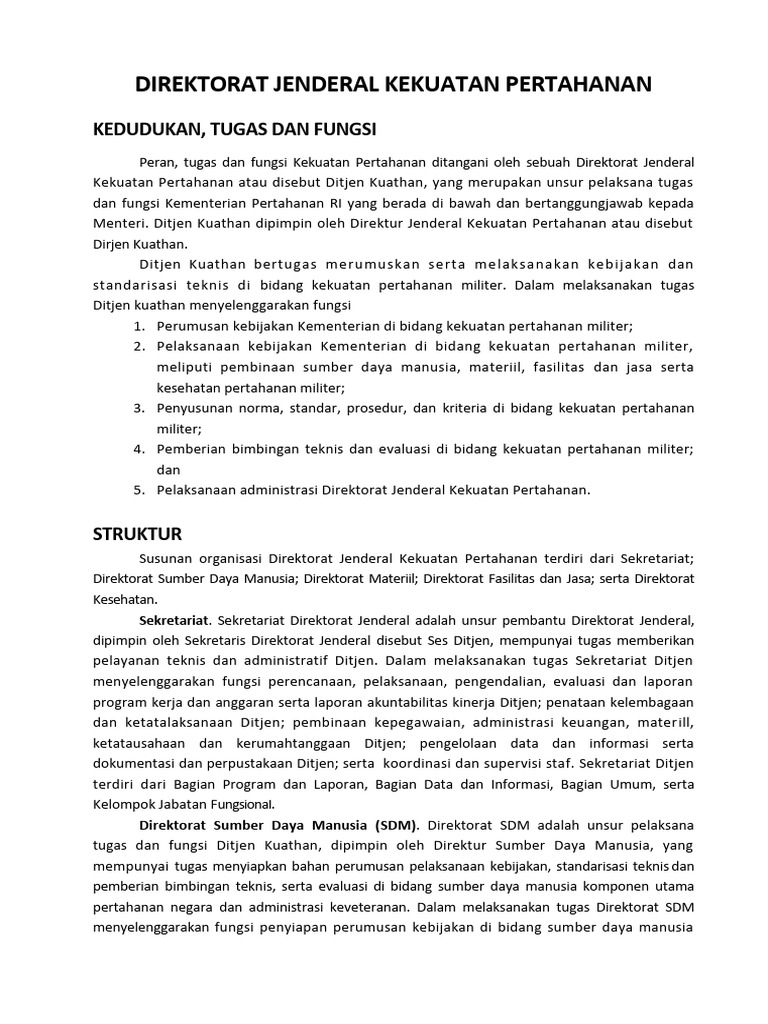 DIREKTORAT JENDERAL KEKUATAN PERTAHANAN

KEDUDUKAN, TUGAS DAN FUNGSI

Peran, tugas dan fungsi Kekuatan Pertahanan ditangani oleh sebuah Direktorat Jenderal Kekuatan Pertahanan atau disebut Ditjen Kuathan, yang merupakan unsur pelaksana tugas dan fungsi Kementerian Pertahanan RI yang berada di bawah dan bertanggungjawab kepada Menteri. Ditjen Kuathan dipimpin oleh Direktur Jenderal Kekuatan Pertahanan atau disebut Dirjen Kuathan.

Ditjen Kuathan bertugas merumuskan serta melaksanakan kebijakan dan standarisasi teknis di bidang kekuatan pertahanan militer. Dalam melaksanakan tugas Ditjen kuathan menyelenggarakan fungsi

1. Perumusan kebijakan Kementerian di bidang kekuatan pertahanan militer;
2. Pelaksanaan kebijakan Kementerian di bidang kekuatan pertahanan militer, meliputi pembinaan sumber daya manusia, materiil, fasilitas dan jasa serta kesehatan pertahanan militer;
3. Penyusunan norma, standar, prosedur, dan kriteria di bidang kekuatan pertahanan militer;
4. Pemberian bimbingan teknis dan evaluasi di bidang kekuatan pertahanan militer; dan
5. Pelaksanaan administrasi Direktorat Jenderal Kekuatan Pertahanan.

STRUKTUR

Susunan organisasi Direktorat Jenderal Kekuatan Pertahanan terdiri dari Sekretariat; Direktorat Sumber Daya Manusia; Direktorat Materiil; Direktorat Fasilitas dan Jasa; serta Direktorat Kesehatan.

Sekretariat. Sekretariat Direktorat Jenderal adalah unsur pembantu Direktorat Jenderal, dipimpin oleh Sekretaris Direktorat Jenderal disebut Ses Ditjen, mempunyai tugas memberikan pelayanan teknis dan administratif Ditjen. Dalam melaksanakan tugas Sekretariat Ditjen menyelenggarakan fungsi perencanaan, pelaksanaan, pengendalian, evaluasi dan laporan program kerja dan anggaran serta laporan akuntabilitas kinerja Ditjen; penataan kelembagaan dan ketatalaksanaan Ditjen; pembinaan kepegawaian, administrasi keuangan, materill, ketatausahaan dan kerumahtanggaan Ditjen; pengelolaan data dan informasi serta dokumentasi dan perpustakaan Ditjen; serta koordinasi dan supervisi staf. Sekretariat Ditjen terdiri dari Bagian Program dan Laporan, Bagian Data dan Informasi, Bagian Umum, serta Kelompok Jabatan Fungsional.

Direktorat Sumber Daya Manusia (SDM). Direktorat SDM adalah unsur pelaksana tugas dan fungsi Ditjen Kuathan, dipimpin oleh Direktur Sumber Daya Manusia, yang mempunyai tugas menyiapkan bahan perumusan pelaksanaan kebijakan, standarisasi teknis dan pemberian bimbingan teknis, serta evaluasi di bidang sumber daya manusia komponen utama pertahanan negara dan administrasi keveteranan. Dalam melaksanakan tugas Direktorat SDM menyelenggarakan fungsi penyiapan perumusan kebijakan di bidang sumber daya manusia